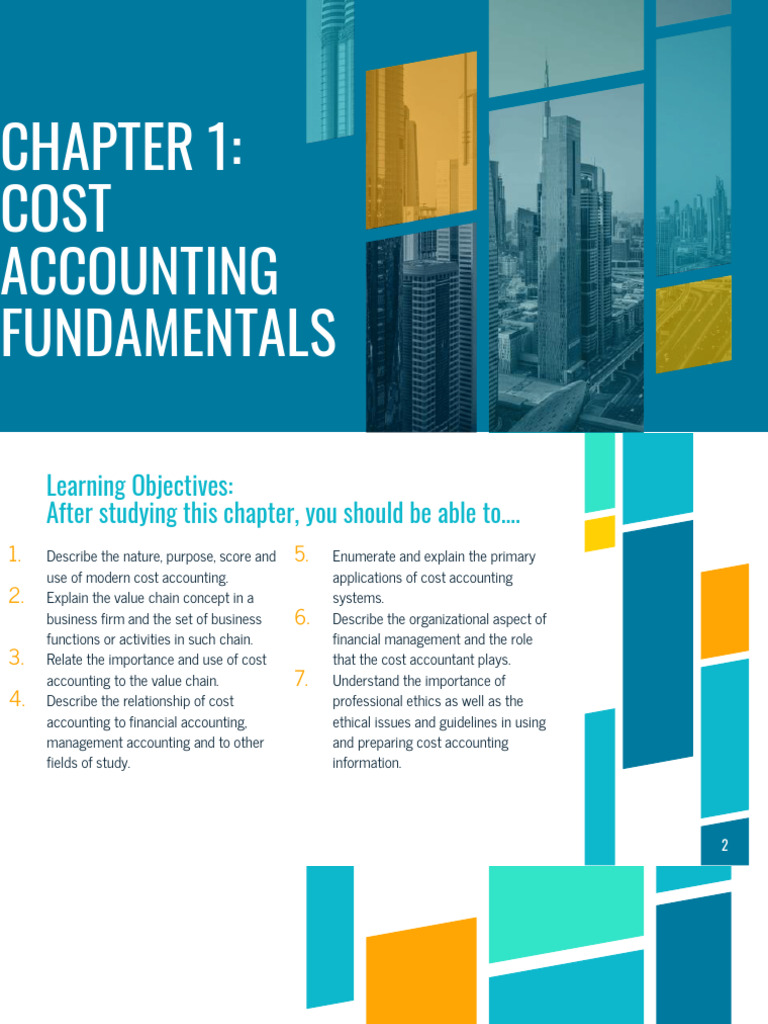 CHAPTER 1: COST ACCOUNTING FUNDAMENTALS

Learning Objectives:
After studying this chapter, you should be able to….

1. Describe the nature, purpose, score and use of modern cost accounting.
2. Explain the value chain concept in a business firm and the set of business functions or activities in such chain.
3. Relate the importance and use of cost accounting to the value chain.
4. Describe the relationship of cost accounting to financial accounting, management accounting and to other fields of study.

5. Enumerate and explain the primary applications of cost accounting systems.
6. Describe the organizational aspect of financial management and the role that the cost accountant plays.
7. Understand the importance of professional ethics as well as the ethical issues and guidelines in using and preparing cost accounting information.

2